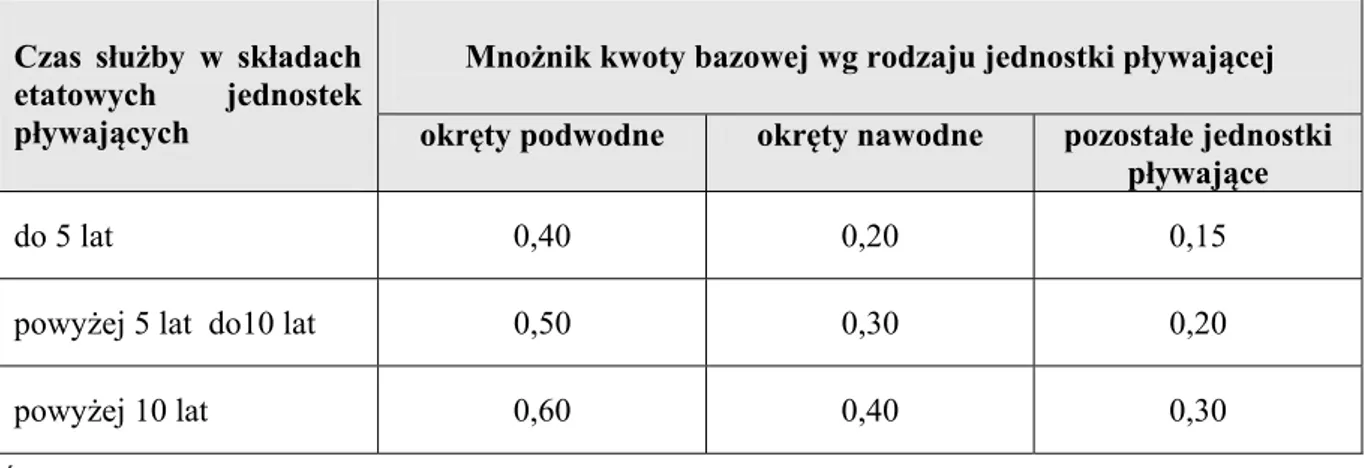 | Czas służby w składach etatowych jednostek pływających | Mnożnik kwoty bazowej wg rodzaju jednostki pływającej | | |
|---|---|---|---|
| | okręty podwodne | okręty nawodne | pozostałe jednostki pływające |
| do 5 lat | 0,40 | 0,20 | 0,15 |
| powyżej 5 lat do10 lat | 0,50 | 0,30 | 0,20 |
| powyżej 10 lat | 0,60 | 0,40 | 0,30 |